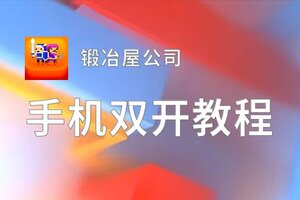 锻冶屋公司

手机双开教程